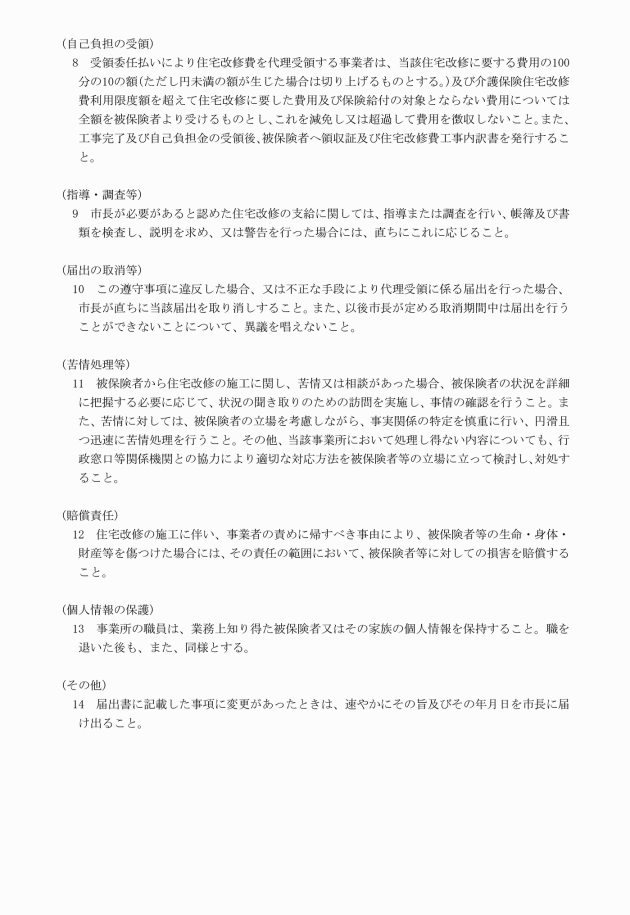 (自己負担の受領)
8　受領委任払いにより住宅改修費を代理受領する事業者は、当該住宅改修に要する費用の100分の10の額(ただし円未満の額が生じた場合は切り上げるものとする。)及び介護保険住宅改修費利用限度額を超えて住宅改修に要した費用及び保険給付の対象とならない費用については全額を被保険者より受けるものとし、これを減免し又は超過して費用を徴収しないこと。また、工事完了及び自己負担金の受領後、被保険者へ領収証及び住宅改修費工事内訳書を発行すること。

(指導・調査等)
9　市長が必要があると認めた住宅改修の支給に関しては、指導または調査を行い、帳簿及び書類を検査し、説明を求め、又は警告を行った場合には、直ちにこれに応じること。

(届出の取消等)
10　この遵守事項に違反した場合、又は不正な手段により代理受領に係る届出を行った場合、市長が直ちに当該届出を取り消しすること。また、以後市長が定める取消期間中は届出を行うことができないことについて、異議を唱えないこと。

(苦情処理等)
11　被保険者から住宅改修の施工に関し、苦情又は相談があった場合、被保険者の状況を詳細に把握する必要に応じて、状況の聞き取りのための訪問を実施し、事情の確認を行うこと。また、苦情に対しては、被保険者の立場を考慮しながら、事実関係の特定を慎重に行い、円滑且つ迅速に苦情処理を行うこと。その他、当該事業所において処理し得ない内容についても、行政窓口等関係機関との協力により適切な対応方法を被保険者等の立場に立って検討し、対処すること。

(賠償責任)
12　住宅改修の施工に伴い、事業者の責めに帰すべき事由により、被保険者等の生命・身体・財産等を傷つけた場合には、その責任の範囲において、被保険者等に対しての損害を賠償すること。

(個人情報の保護)
13　事業所の職員は、業務上知り得た被保険者又はその家族の個人情報を保持すること。職を退いた後も、また、同様とする。

(その他)
14　届出書に記載した事項に変更があったときは、速やかにその旨及びその年月日を市長に届け出ること。